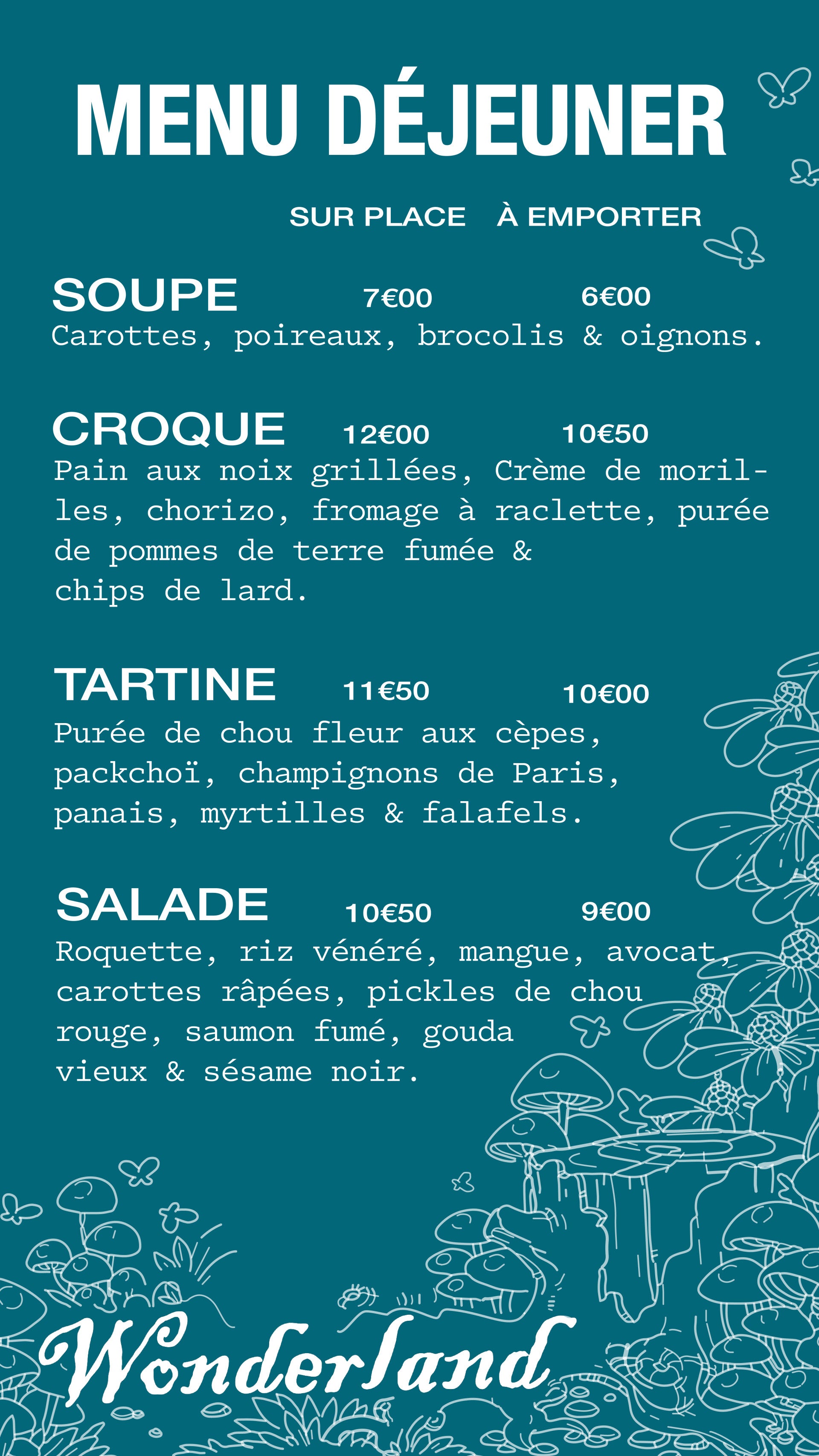 MENU DÉJEUNER

SUR PLACE À EMPORTER

SOUPE 7€00 6€00
Carottes, poireaux, brocolis & oignons.

CROQUE 12€00 10€50
Pain aux noix grillées, Crème de morilles, chorizo, fromage à raclette, purée de pommes de terre fumée & chips de lard.

TARTINE 11€50 10€00
Purée de chou fleur aux cèpes, packchoï, champignons de Paris, panais, myrtilles & falafels.

SALADE 10€50 9€00
Roquette, riz vénéré, mangue, avocat, carottes râpées, pickles de chou rouge, saumon fumé, gouda vieux & sésame noir.

Wonderland